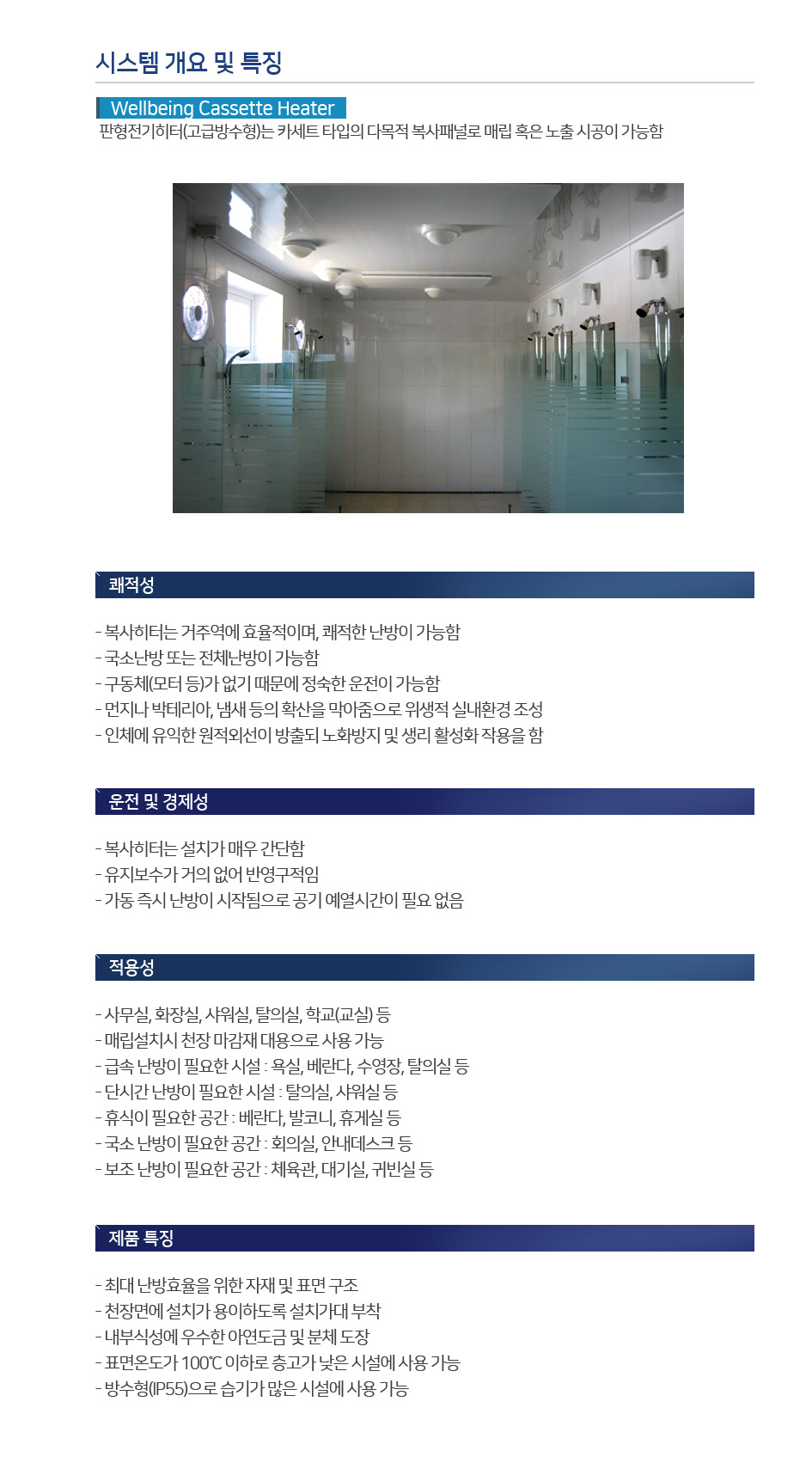 시스템 개요 및 특징

Wellbeing Cassette Heater

판형전기히터(고급방수형)는 카세트 타입의 다목적 복사패널로 매립 혹은 노출 시공이 가능함

쾌적성

- 복사히터는 거주역에 효율적이며, 쾌적한 난방이 가능함
- 국소난방 또는 전체난방이 가능함
- 구동체(모터 등)가 없기 때문에 정숙한 운전이 가능함
- 먼지나 박테리아, 냄새 등의 확산을 막아줌으로 위생적 실내환경 조성
- 인체에 유익한 원적외선이 방출되 노화방지 및 생리 활성화 작용을 함

운전 및 경제성

- 복사히터는 설치가 매우 간단함
- 유지보수가 거의 없어 반영구적임
- 가동 즉시 난방이 시작됨으로 공기 예열시간이 필요 없음

적용성

- 사무실, 화장실, 샤워실, 탈의실, 학교(교실) 등
- 매립설치시 천장 마감재 대용으로 사용 가능
- 급속 난방이 필요한 시설 : 욕실, 베란다, 수영장, 탈의실 등
- 단시간 난방이 필요한 시설 : 탈의실, 샤워실 등
- 휴식이 필요한 공간 : 베란다, 발코니, 휴게실 등
- 국소 난방이 필요한 공간 : 회의실, 안내데스크 등
- 보조 난방이 필요한 공간 : 체육관, 대기실, 귀빈실 등

제품 특징

- 최대 난방효율을 위한 자재 및 표면 구조
- 천장면에 설치가 용이하도록 설치가대 부착
- 내부식성에 우수한 아연도금 및 분체 도장
- 표면온도가 100℃ 이하로 층고가 낮은 시설에 사용 가능
- 방수형(IP55)으로 습기가 많은 시설에 사용 가능